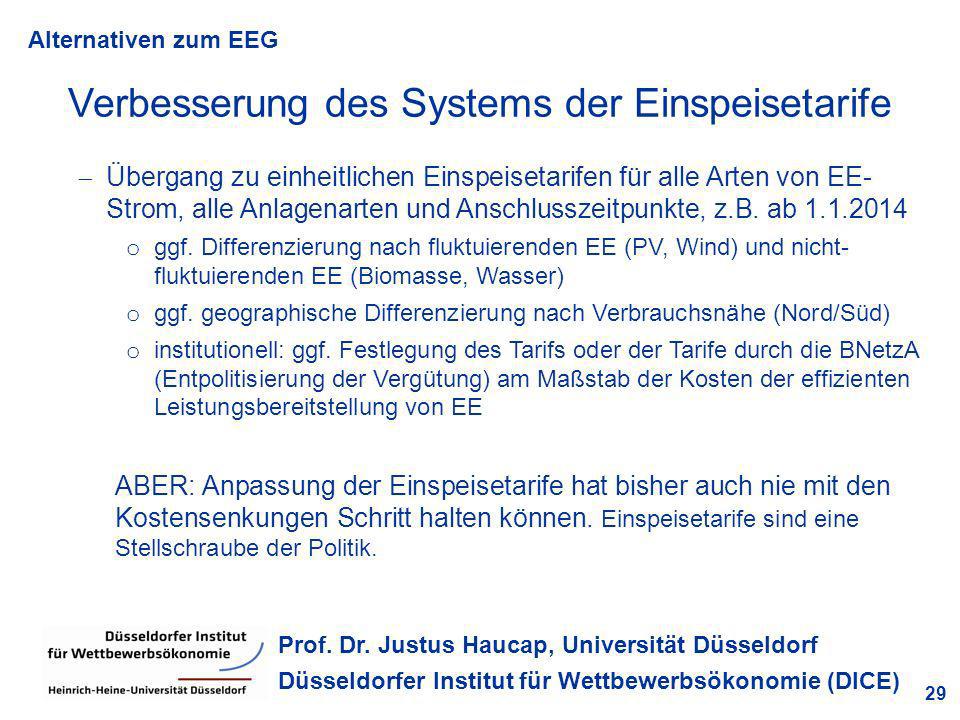 Alternativen zum EEG

Verbesserung des Systems der Einspeisetarife

– Übergang zu einheitlichen Einspeisetarifen für alle Arten von EE-Strom, alle Anlagenarten und Anschlusszeitpunkte, z.B. ab 1.1.2014

o ggf. Differenzierung nach fluktuierenden EE (PV, Wind) und nicht-fluktuierenden EE (Biomasse, Wasser)

o ggf. geographische Differenzierung nach Verbrauchsnähe (Nord/Süd)

o institutionell: ggf. Festlegung des Tarifs oder der Tarife durch die BNetzA (Entpolitisierung der Vergütung) am Maßstab der Kosten der effizienten Leistungsbereitstellung von EE

ABER: Anpassung der Einspeisetarife hat bisher auch nie mit den Kostensenkungen Schritt halten können. Einspeisetarife sind eine Stellschraube der Politik.

Düsseldorfer Institut für Wettbewerbsökonomie
Heinrich-Heine-Universität Düsseldorf

Prof. Dr. Justus Haucap, Universität Düsseldorf
Düsseldorfer Institut für Wettbewerbsökonomie (DICE)

29